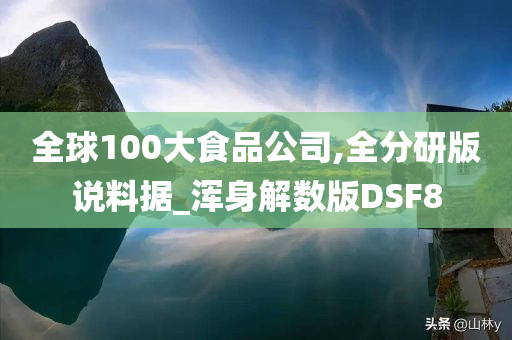 全球100大食品公司,全分研版说料据_浑身解数版DSF8

头条 @山林y